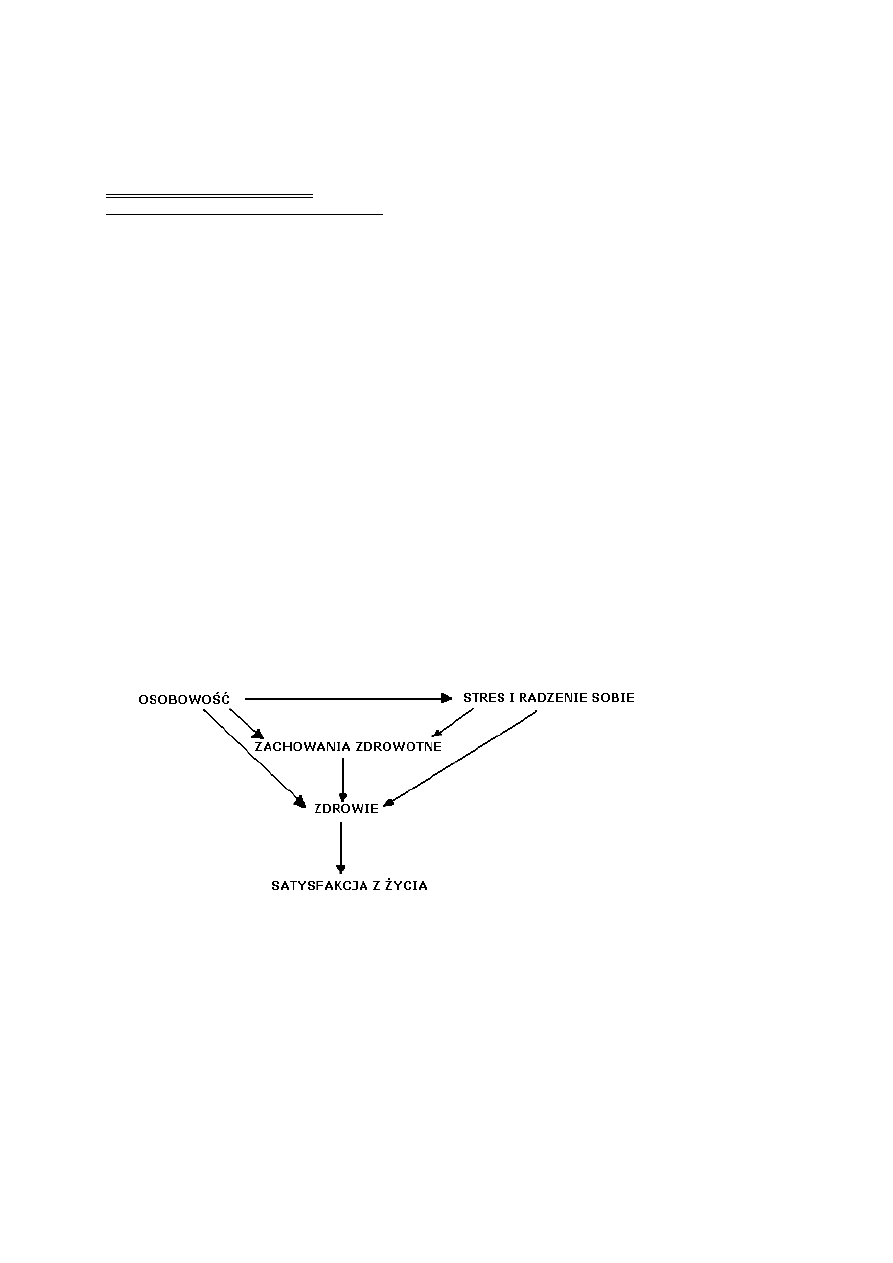 OSOBOWOŚĆ

STRES I RADZENIE SOBIE

ZACHOWANIA ZDROWOTNE

ZDROWIE

SATYSFAKCJA Z ŻYCIA